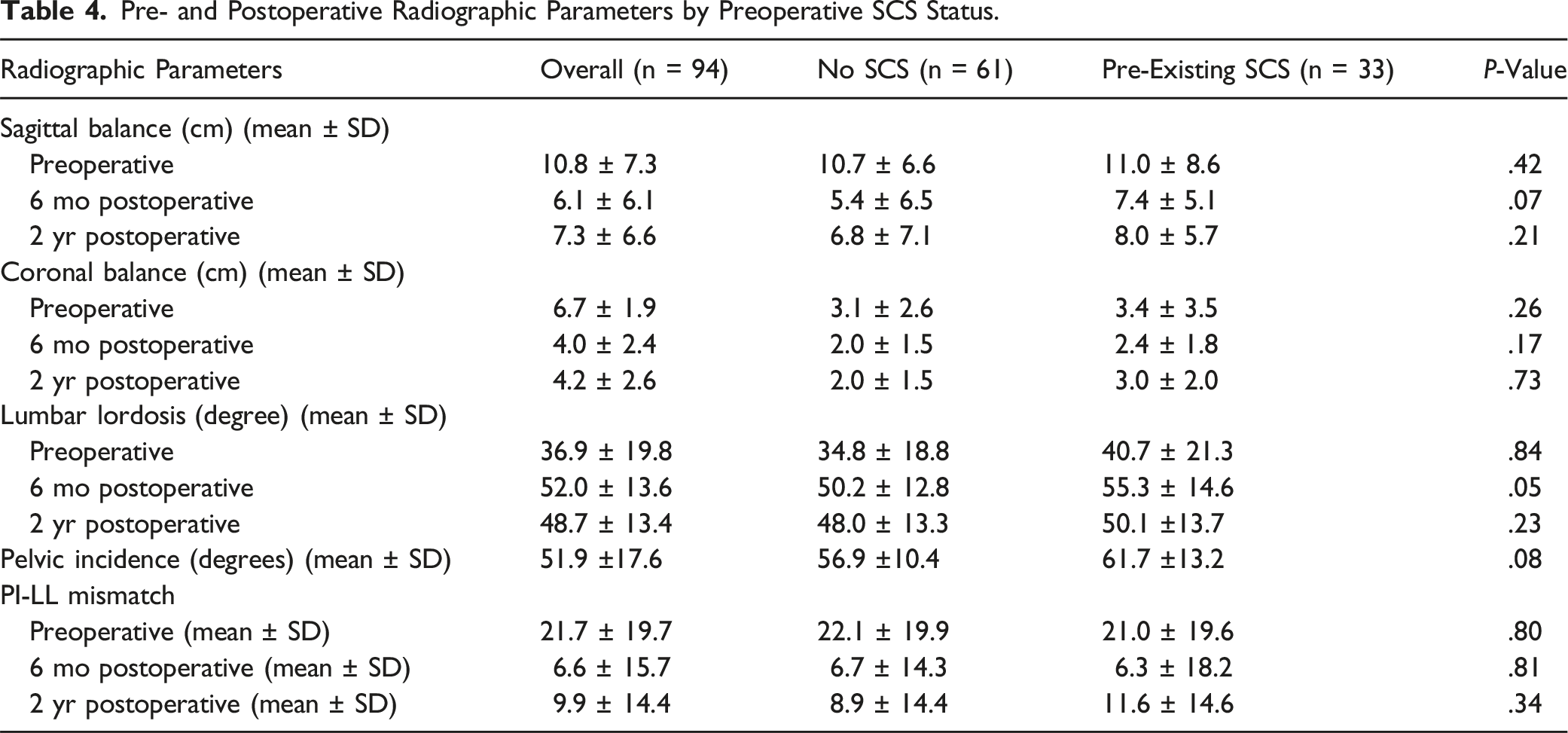 Table 4. Pre- and Postoperative Radiographic Parameters by Preoperative SCS Status.

| Radiographic Parameters | Overall (n = 94) | No SCS (n = 61) | Pre-Existing SCS (n = 33) | P-Value |
|---|---|---|---|---|
| Sagittal balance (cm) (mean ± SD) | | | | |
| Preoperative | 10.8 ± 7.3 | 10.7 ± 6.6 | 11.0 ± 8.6 | .42 |
| 6 mo postoperative | 6.1 ± 6.1 | 5.4 ± 6.5 | 7.4 ± 5.1 | .07 |
| 2 yr postoperative | 7.3 ± 6.6 | 6.8 ± 7.1 | 8.0 ± 5.7 | .21 |
| Coronal balance (cm) (mean ± SD) | | | | |
| Preoperative | 6.7 ± 1.9 | 3.1 ± 2.6 | 3.4 ± 3.5 | .26 |
| 6 mo postoperative | 4.0 ± 2.4 | 2.0 ± 1.5 | 2.4 ± 1.8 | .17 |
| 2 yr postoperative | 4.2 ± 2.6 | 2.0 ± 1.5 | 3.0 ± 2.0 | .73 |
| Lumbar lordosis (degree) (mean ± SD) | | | | |
| Preoperative | 36.9 ± 19.8 | 34.8 ± 18.8 | 40.7 ± 21.3 | .84 |
| 6 mo postoperative | 52.0 ± 13.6 | 50.2 ± 12.8 | 55.3 ± 14.6 | .05 |
| 2 yr postoperative | 48.7 ± 13.4 | 48.0 ± 13.3 | 50.1 ±13.7 | .23 |
| Pelvic incidence (degrees) (mean ± SD) | 51.9 ±17.6 | 56.9 ±10.4 | 61.7 ±13.2 | .08 |
| PI-LL mismatch | | | | |
| Preoperative (mean ± SD) | 21.7 ± 19.7 | 22.1 ± 19.9 | 21.0 ± 19.6 | .80 |
| 6 mo postoperative (mean ± SD) | 6.6 ± 15.7 | 6.7 ± 14.3 | 6.3 ± 18.2 | .81 |
| 2 yr postoperative (mean ± SD) | 9.9 ± 14.4 | 8.9 ± 14.4 | 11.6 ± 14.6 | .34 |